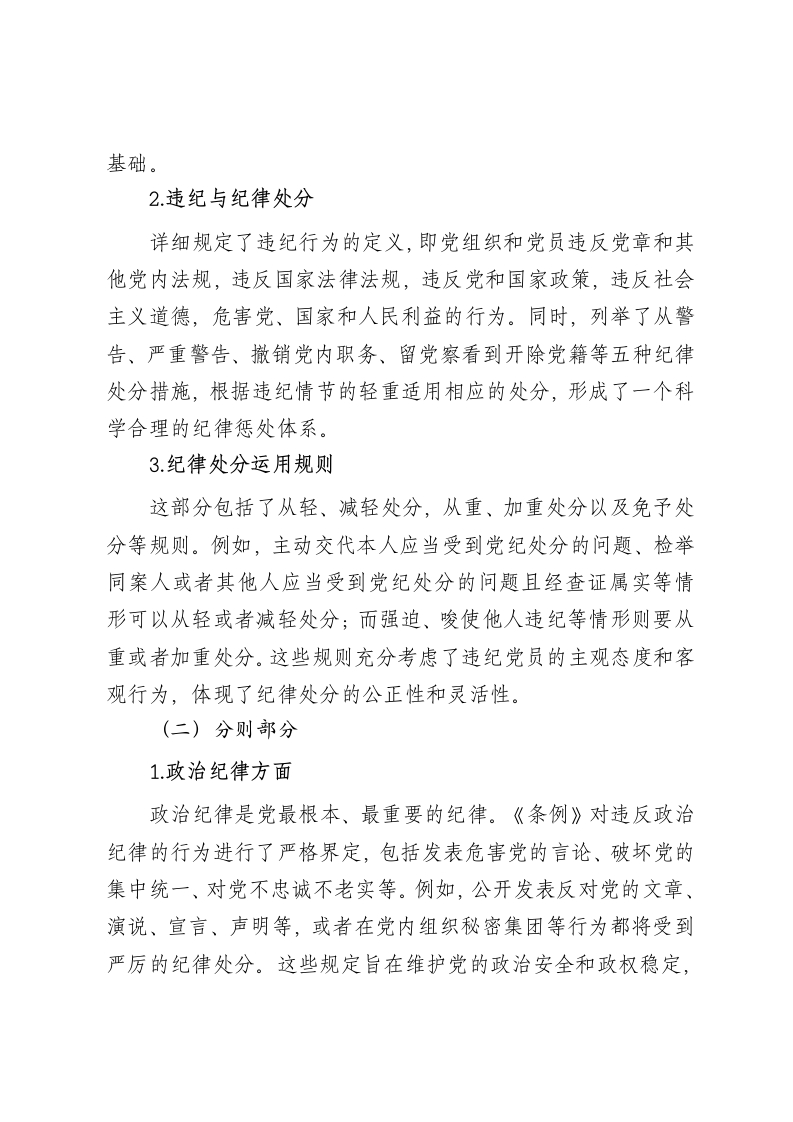 基础。

2.违纪与纪律处分

详细规定了违纪行为的定义，即党组织和党员违反党章和其他党内法规，违反国家法律法规，违反党和国家政策，违反社会主义道德，危害党、国家和人民利益的行为。同时，列举了从警告、严重警告、撤销党内职务、留党察看到开除党籍等五种纪律处分措施，根据违纪情节的轻重适用相应的处分，形成了一个科学合理的纪律惩处体系。

3.纪律处分运用规则

这部分包括了从轻、减轻处分，从重、加重处分以及免予处分等规则。例如，主动交代本人应当受到党纪处分的问题、检举同案人或者其他人应当受到党纪处分的问题且经查证属实等情形可以从轻或者减轻处分；而强迫、唆使他人违纪等情形则要从重或者加重处分。这些规则充分考虑了违纪党员的主观态度和客观行为，体现了纪律处分的公正性和灵活性。

（二）分则部分

1.政治纪律方面

政治纪律是党最根本、最重要的纪律。《条例》对违反政治纪律的行为进行了严格界定，包括发表危害党的言论、破坏党的集中统一、对党不忠诚不老实等。例如，公开发表反对党的文章、演说、宣言、声明等，或者在党内组织秘密集团等行为都将受到严厉的纪律处分。这些规定旨在维护党的政治安全和政权稳定，